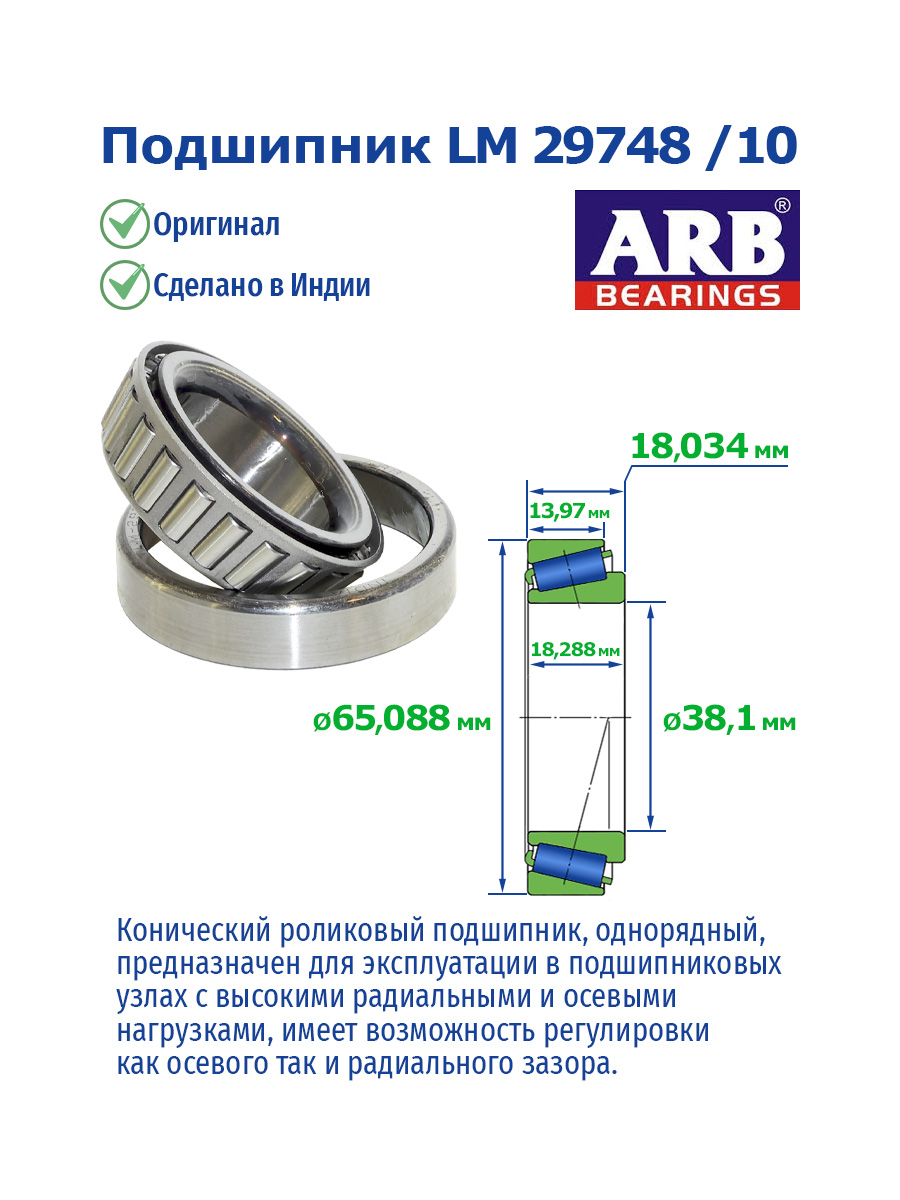 Подшипник LM 29748 /10

Оригинал

Сделано в Индии

ARB®
BEARINGS

18,034 мм

13,97 мм

18,288 мм

ø65,088 мм

ø38,1 мм

Конический роликовый подшипник, однорядный, предназначен для эксплуатации в подшипниковых узлах с высокими радиальными и осевыми нагрузками, имеет возможность регулировки как осевого так и радиального зазора.